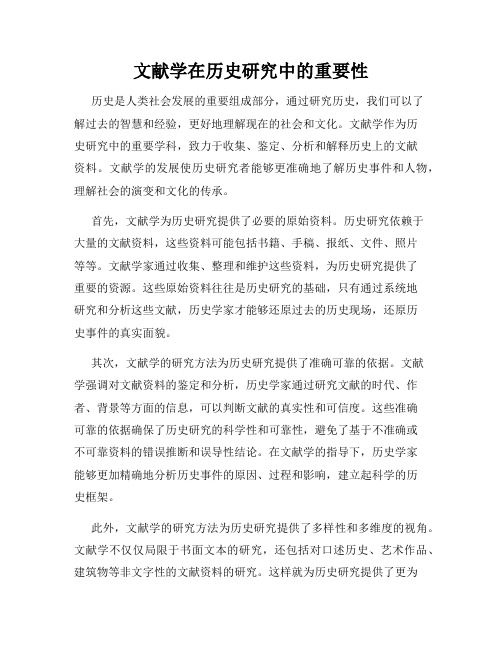 文献学在历史研究中的重要性

历史是人类社会发展的重要组成部分，通过研究历史，我们可以了解过去的智慧和经验，更好地理解现在的社会和文化。文献学作为历史研究中的重要学科，致力于收集、鉴定、分析和解释历史上的文献资料。文献学的发展使历史研究者能够更准确地了解历史事件和人物，理解社会的演变和文化的传承。

首先，文献学为历史研究提供了必要的原始资料。历史研究依赖于大量的文献资料，这些资料可能包括书籍、手稿、报纸、文件、照片等等。文献学家通过收集、整理和维护这些资料，为历史研究提供了重要的资源。这些原始资料往往是历史研究的基础，只有通过系统地研究和分析这些文献，历史学家才能够还原过去的历史现场，还原历史事件的真实面貌。

其次，文献学的研究方法为历史研究提供了准确可靠的依据。文献学强调对文献资料的鉴定和分析，历史学家通过研究文献的时代、作者、背景等方面的信息，可以判断文献的真实性和可信度。这些准确可靠的依据确保了历史研究的科学性和可靠性，避免了基于不准确或不可靠资料的错误推断和误导性结论。在文献学的指导下，历史学家能够更加精确地分析历史事件的原因、过程和影响，建立起科学的历史框架。

此外，文献学的研究方法为历史研究提供了多样性和多维度的视角。文献学不仅仅局限于书面文本的研究，还包括对口述历史、艺术作品、建筑物等非文字性的文献资料的研究。这样就为历史研究提供了更为